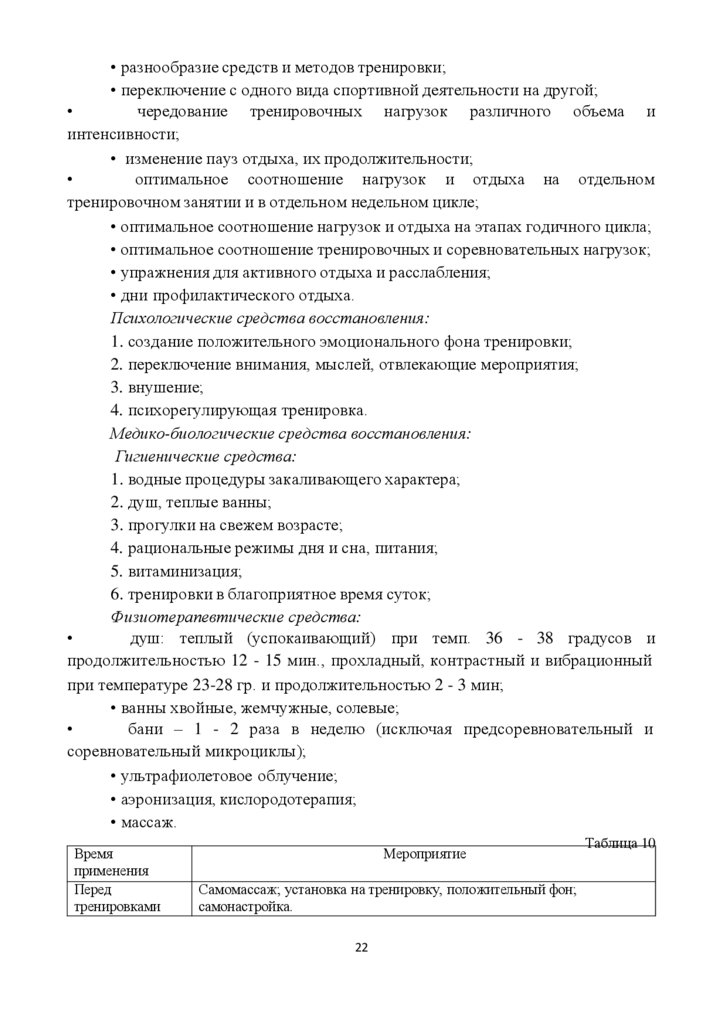 • разнообразие средств и методов тренировки;

• переключение с одного вида спортивной деятельности на другой;

• чередование тренировочных нагрузок различного объема и интенсивности;

• изменение пауз отдыха, их продолжительности;

• оптимальное соотношение нагрузок и отдыха на отдельном тренировочном занятии и в отдельном недельном цикле;

• оптимальное соотношение нагрузок и отдыха на этапах годичного цикла;

• оптимальное соотношение тренировочных и соревновательных нагрузок;

• упражнения для активного отдыха и расслабления;

• дни профилактического отдыха.

Психологические средства восстановления:

1. создание положительного эмоционального фона тренировки;

2. переключение внимания, мыслей, отвлекающие мероприятия;

3. внушение;

4. психорегулирующая тренировка.

Медико-биологические средства восстановления:

Гигиенические средства:

1. водные процедуры закаливающего характера;

2. душ, теплые ванны;

3. прогулки на свежем возрасте;

4. рациональные режимы дня и сна, питания;

5. витаминизация;

6. тренировки в благоприятное время суток;

Физиотерапевтические средства:

• душ: теплый (успокаивающий) при темп. 36 - 38 градусов и продолжительностью 12 - 15 мин., прохладный, контрастный и вибрационный при температуре 23-28 гр. и продолжительностью 2 - 3 мин;

• ванны хвойные, жемчужные, солевые;

• бани – 1 - 2 раза в неделю (исключая предсоревновательный и соревновательный микроциклы);

• ультрафиолетовое облучение;

• аэронизация, кислородотерапия;

• массаж.

Таблица 10

| Время применения | Мероприятие |
|---|---|
| Перед тренировками | Самомассаж; установка на тренировку, положительный фон; самонастройка. |

22